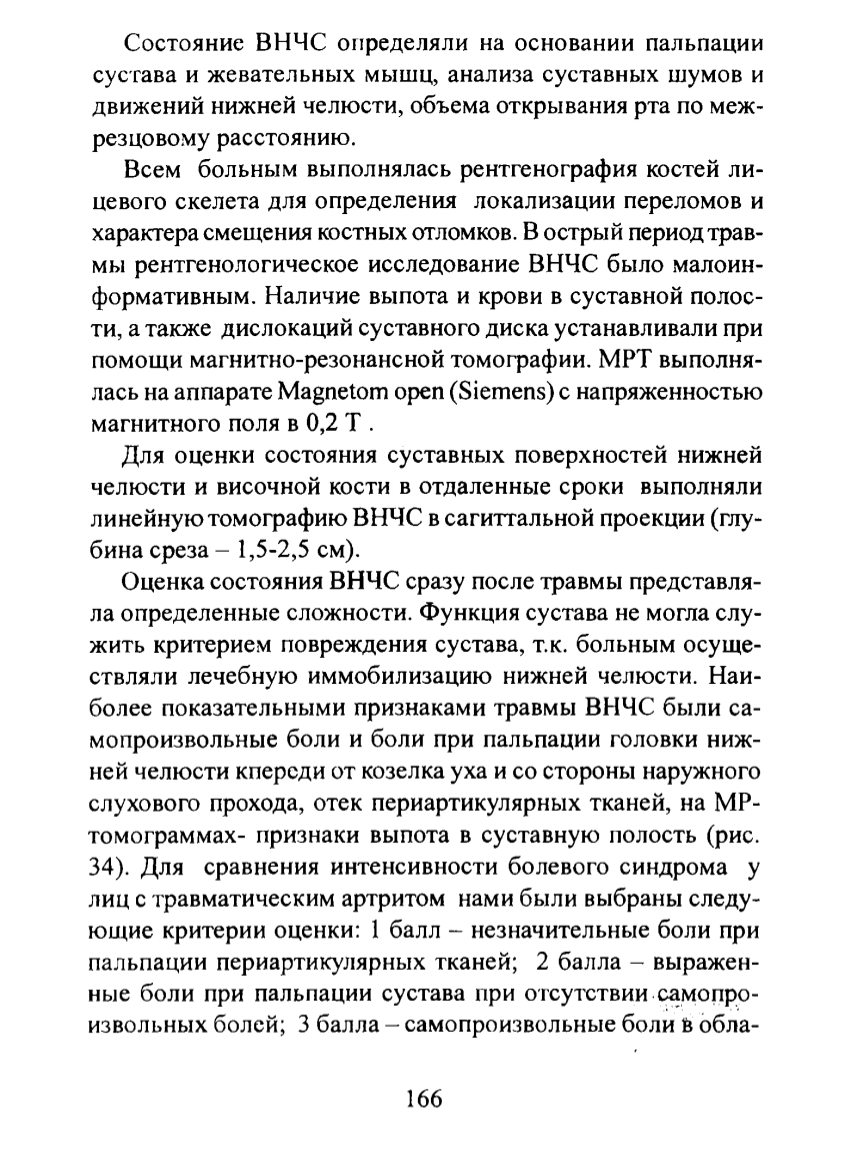 Состояние ВНЧС определяли на основании пальпации сустава и жевательных мышц, анализа суставных шумов и движений нижней челюсти, объема открывания рта по межрезцовому расстоянию.

Всем больным выполнялась рентгенография костей лицевого скелета для определения локализации переломов и характера смещения костных отломков. В острый период травмы рентгенологическое исследование ВНЧС было малоинформативным. Наличие выпота и крови в суставной полости, а также дислокаций суставного диска устанавливали при помощи магнитно-резонансной томографии. МРТ выполнялась на аппарате Magnetom open (Siemens) с напряженностью магнитного поля в 0,2 Т .

Для оценки состояния суставных поверхностей нижней челюсти и височной кости в отдаленные сроки выполняли линейную томографию ВНЧС в сагиттальной проекции (глубина среза – 1,5-2,5 см).

Оценка состояния ВНЧС сразу после травмы представляла определенные сложности. Функция сустава не могла служить критерием повреждения сустава, т.к. больным осуществляли лечебную иммобилизацию нижней челюсти. Наиболее показательными признаками травмы ВНЧС были самопроизвольные боли и боли при пальпации головки нижней челюсти кпереди от козелка уха и со стороны наружного слухового прохода, отек периартикулярных тканей, на МР-томограммах- признаки выпота в суставную полость (рис. 34). Для сравнения интенсивности болевого синдрома у лиц с травматическим артритом нами были выбраны следующие критерии оценки: 1 балл – незначительные боли при пальпации периартикулярных тканей; 2 балла – выраженные боли при пальпации сустава при отсутствии самопроизвольных болей; 3 балла – самопроизвольные боли в обла-

166